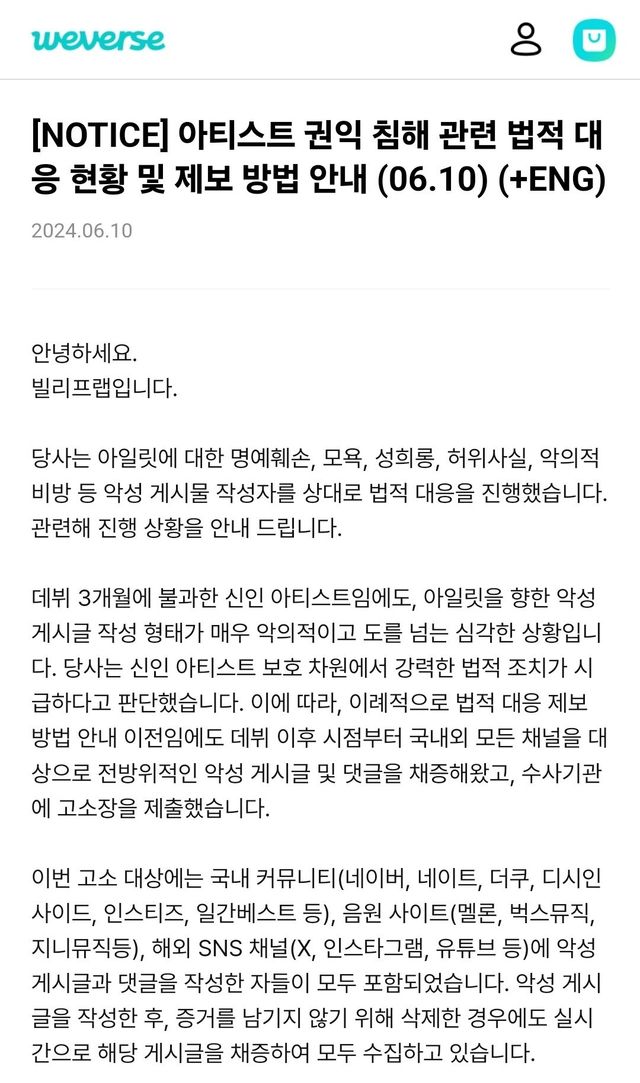 weverse

[NOTICE] 아티스트 권익 침해 관련 법적 대응 현황 및 제보 방법 안내 (06.10) (+ENG)

2024.06.10

안녕하세요.
빌리프랩입니다.

당사는 아일릿에 대한 명예훼손, 모욕, 성희롱, 허위사실, 악의적 비방 등 악성 게시물 작성자를 상대로 법적 대응을 진행했습니다. 관련해 진행 상황을 안내 드립니다.

데뷔 3개월에 불과한 신인 아티스트임에도, 아일릿을 향한 악성 게시글 작성 형태가 매우 악의적이고 도를 넘는 심각한 상황입니다. 당사는 신인 아티스트 보호 차원에서 강력한 법적 조치가 시급하다고 판단했습니다. 이에 따라, 이례적으로 법적 대응 제보 방법 안내 이전임에도 데뷔 이후 시점부터 국내외 모든 채널을 대상으로 전방위적인 악성 게시글 및 댓글을 채증해왔고, 수사기관에 고소장을 제출했습니다.

이번 고소 대상에는 국내 커뮤니티(네이버, 네이트, 더쿠, 디시인사이드, 인스티즈, 일간베스트 등), 음원 사이트(멜론, 벅스뮤직, 지니뮤직등), 해외 SNS 채널(X, 인스타그램, 유튜브 등)에 악성 게시글과 댓글을 작성한 자들이 모두 포함되었습니다. 악성 게시글을 작성한 후, 증거를 남기지 않기 위해 삭제한 경우에도 실시간으로 해당 게시글을 채증하여 모두 수집하고 있습니다.